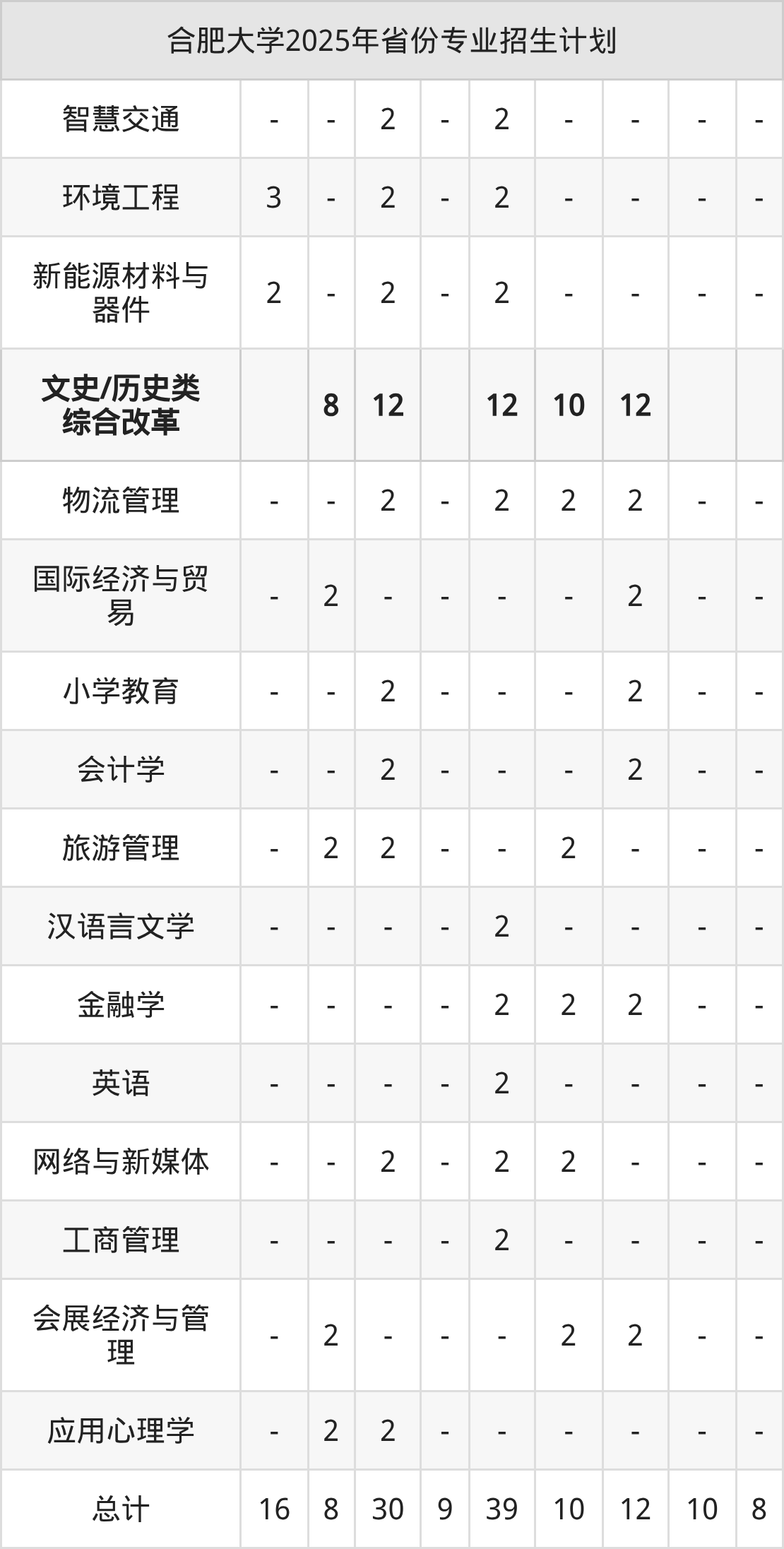 | 合肥大学2025年省份专业招生计划 | | | | | | | | | |
|---|---|---|---|---|---|---|---|---|---|
| 智慧交通 | - | - | 2 | - | 2 | - | - | - | - |
| 环境工程 | 3 | - | 2 | - | 2 | - | - | - | - |
| 新能源材料与器件 | 2 | - | 2 | - | 2 | - | - | - | - |
| 文史/历史类综合改革 | | 8 | 12 | | 12 | 10 | 12 | | |
| 物流管理 | - | - | 2 | - | 2 | 2 | 2 | - | - |
| 国际经济与贸易 | - | 2 | - | - | - | - | 2 | - | - |
| 小学教育 | - | - | 2 | - | - | - | 2 | - | - |
| 会计学 | - | - | 2 | - | - | - | 2 | - | - |
| 旅游管理 | - | 2 | 2 | - | - | 2 | - | - | - |
| 汉语言文学 | - | - | - | - | 2 | - | - | - | - |
| 金融学 | - | - | - | - | 2 | 2 | 2 | - | - |
| 英语 | - | - | - | - | 2 | - | - | - | - |
| 网络与新媒体 | - | - | 2 | - | 2 | 2 | - | - | - |
| 工商管理 | - | - | - | - | 2 | - | - | - | - |
| 会展经济与管理 | - | 2 | - | - | - | 2 | 2 | - | - |
| 应用心理学 | - | 2 | 2 | - | - | - | - | - | - |
| 总计 | 16 | 8 | 30 | 9 | 39 | 10 | 12 | 10 | 8 |